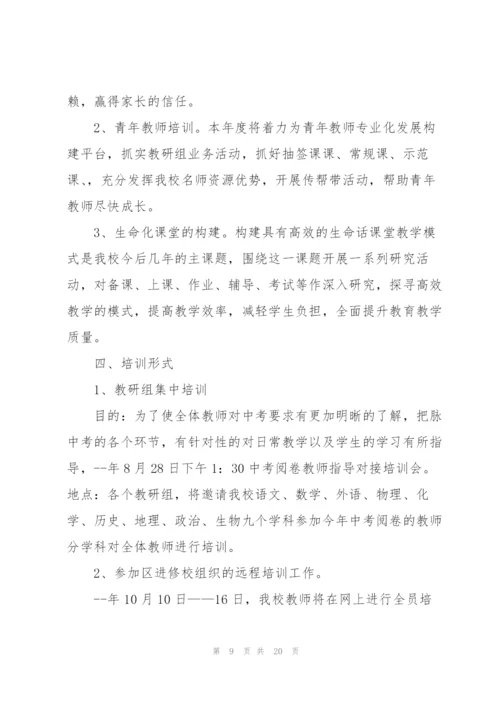 赖，赢得家长的信任。

2、青年教师培训。本年度将着力为青年教师专业化发展构建平台，抓实教研组业务活动，抓好抽签课课、常规课、示范课、，充分发挥我校名师资源优势，开展传帮带活动，帮助青年教师尽快成长。

3、生命化课堂的构建。构建具有高效的生命话课堂教学模式是我校今后几年的主课题，围绕这一课题开展一系列研究活动，对备课、上课、作业、辅导、考试等作深入研究，探寻高效教学的模式，提高教学效率，减轻学生负担，全面提升教育教学质量。

四、培训形式

1、教研组集中培训

目的：为了使全体教师对中考要求有更加明晰的了解，把脉中考的各个环节，有针对性的对日常教学以及学生的学习有所指导，--年8月28日下午1：30中考阅卷教师指导对接培训会。地点：各个教研组，将邀请我校语文、数学、外语、物理、化学、历史、地理、政治、生物九个学科参加今年中考阅卷的教师分学科对全体教师进行培训。

2、参加区进修校组织的远程培训工作。

--年10月10日——16日，我校教师将在网上进行全员培

第 9 页 共 20 页